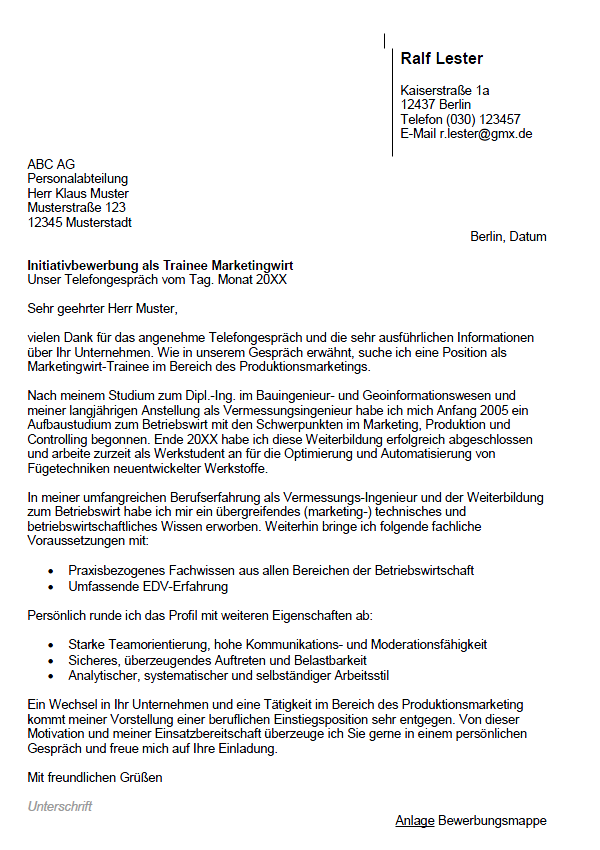 Ralf Lester

Kaiserstraße 1a
12437 Berlin
Telefon (030) 123457
E-Mail r.lester@gmx.de

ABC AG
Personalabteilung
Herr Klaus Muster
Musterstraße 123
12345 Musterstadt

Berlin, Datum

Initiativbewerbung als Trainee Marketingwirt
Unser Telefongespräch vom Tag. Monat 20XX

Sehr geehrter Herr Muster,

vielen Dank für das angenehme Telefongespräch und die sehr ausführlichen Informationen über Ihr Unternehmen. Wie in unserem Gespräch erwähnt, suche ich eine Position als Marketingwirt-Trainee im Bereich des Produktionsmarketings.

Nach meinem Studium zum Dipl.-Ing. im Bauingenieur- und Geoinformationswesen und meiner langjährigen Anstellung als Vermessungsingenieur habe ich mich Anfang 2005 ein Aufbaustudium zum Betriebswirt mit den Schwerpunkten im Marketing, Produktion und Controlling begonnen. Ende 20XX habe ich diese Weiterbildung erfolgreich abgeschlossen und arbeite zurzeit als Werkstudent an für die Optimierung und Automatisierung von Fügetechniken neuentwickelter Werkstoffe.

In meiner umfangreichen Berufserfahrung als Vermessungs-Ingenieur und der Weiterbildung zum Betriebswirt habe ich mir ein übergreifendes (marketing-) technisches und betriebswirtschaftliches Wissen erworben. Weiterhin bringe ich folgende fachliche Voraussetzungen mit:

• Praxisbezogenes Fachwissen aus allen Bereichen der Betriebswirtschaft
• Umfassende EDV-Erfahrung

Persönlich runde ich das Profil mit weiteren Eigenschaften ab:

• Starke Teamorientierung, hohe Kommunikations- und Moderationsfähigkeit
• Sicheres, überzeugendes Auftreten und Belastbarkeit
• Analytischer, systematischer und selbständiger Arbeitsstil

Ein Wechsel in Ihr Unternehmen und eine Tätigkeit im Bereich des Produktionsmarketing kommt meiner Vorstellung einer beruflichen Einstiegsposition sehr entgegen. Von dieser Motivation und meiner Einsatzbereitschaft überzeuge ich Sie gerne in einem persönlichen Gespräch und freue mich auf Ihre Einladung.

Mit freundlichen Grüßen

Unterschrift

Anlage Bewerbungsmappe